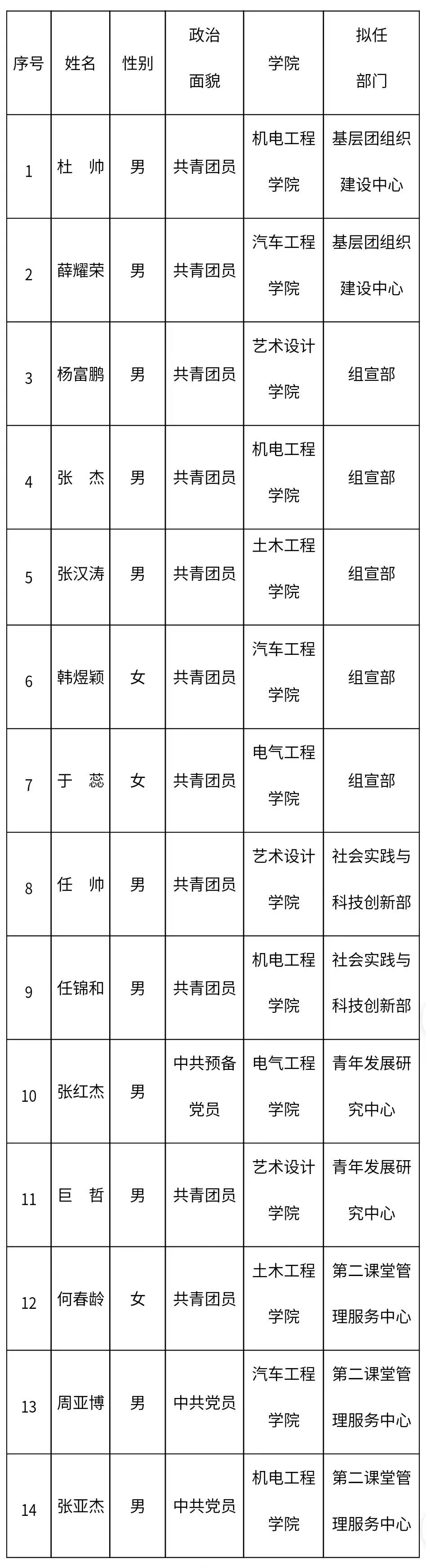 | 序号 | 姓名 | 性别 | 政治面貌 | 学院 | 拟任部门 |
|---|---|---|---|---|---|
| 1 | 杜 帅 | 男 | 共青团员 | 机电工程学院 | 基层团组织建设中心 |
| 2 | 薛耀荣 | 男 | 共青团员 | 汽车工程学院 | 基层团组织建设中心 |
| 3 | 杨富鹏 | 男 | 共青团员 | 艺术设计学院 | 组宣部 |
| 4 | 张 杰 | 男 | 共青团员 | 机电工程学院 | 组宣部 |
| 5 | 张汉涛 | 男 | 共青团员 | 土木工程学院 | 组宣部 |
| 6 | 韩煜颖 | 女 | 共青团员 | 汽车工程学院 | 组宣部 |
| 7 | 于 蕊 | 女 | 共青团员 | 电气工程学院 | 组宣部 |
| 8 | 任 帅 | 男 | 共青团员 | 艺术设计学院 | 社会实践与科技创新部 |
| 9 | 任锦和 | 男 | 共青团员 | 机电工程学院 | 社会实践与科技创新部 |
| 10 | 张红杰 | 男 | 中共预备党员 | 电气工程学院 | 青年发展研究中心 |
| 11 | 巨 哲 | 男 | 共青团员 | 艺术设计学院 | 青年发展研究中心 |
| 12 | 何春龄 | 女 | 共青团员 | 土木工程学院 | 第二课堂管理服务中心 |
| 13 | 周亚博 | 男 | 中共党员 | 汽车工程学院 | 第二课堂管理服务中心 |
| 14 | 张亚杰 | 男 | 中共党员 | 机电工程学院 | 第二课堂管理服务中心 |